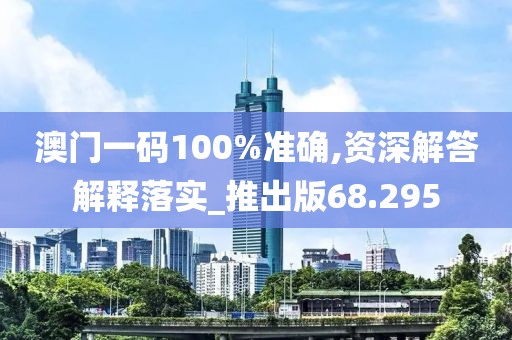 澳门一码100%准确,资深解答解释落实_推出版68.295